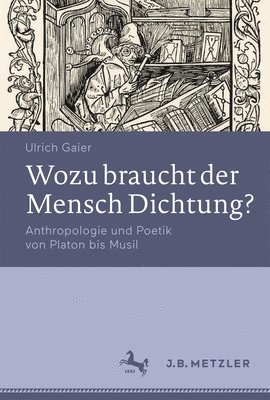 Ulrich Gaier

Wozu braucht der Mensch Dichtung?

Anthropologie und Poetik von Platon bis Musil

1682

J.B. METZLER